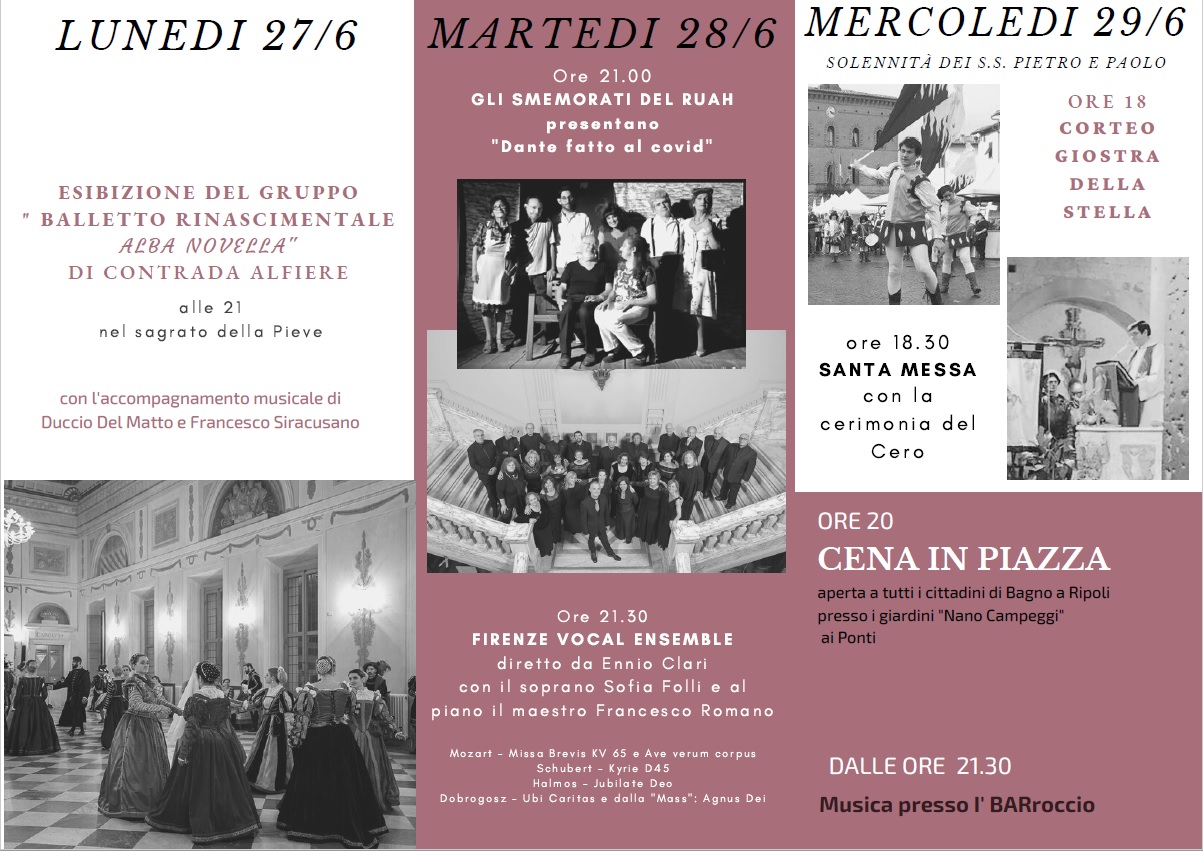 LUNEDI 27/6

ESIBIZIONE DEL GRUPPO
" BALLETTO RINASCIMENTALE
ALBA NOVELLA"
DI CONTRADA ALFIERE

alle 21
nel sagrato della Pieve

con l'accompagnamento musicale di
Duccio Del Matto e Francesco Siracusano

MARTEDI 28/6

Ore 21.00
GLI SMEMORATI DEL RUAH
presentano
"Dante fatto al covid"

Ore 21.30
FIRENZE VOCAL ENSEMBLE
diretto da Ennio Clari
con il soprano Sofia Folli e al piano il maestro Francesco Romano

Mozart - Missa Brevis KV 65 e Ave verum corpus
Schubert - Kyrie D45
Halmos - Jubilate Deo
Dobrogosz - Ubi Caritas e dalla "Mass": Agnus Dei

MERCOLEDI 29/6

SOLENNITÀ DEI S.S. PIETRO E PAOLO

ORE 18
CORTEO
GIOSTRA
DELLA
STELLA

ore 18.30
SANTA MESSA
con la
cerimonia del
Cero

ORE 20
CENA IN PIAZZA
aperta a tutti i cittadini di Bagno a Ripoli presso i giardini "Nano Campeggi" ai Ponti

DALLE ORE 21.30
Musica presso l' BARroccio